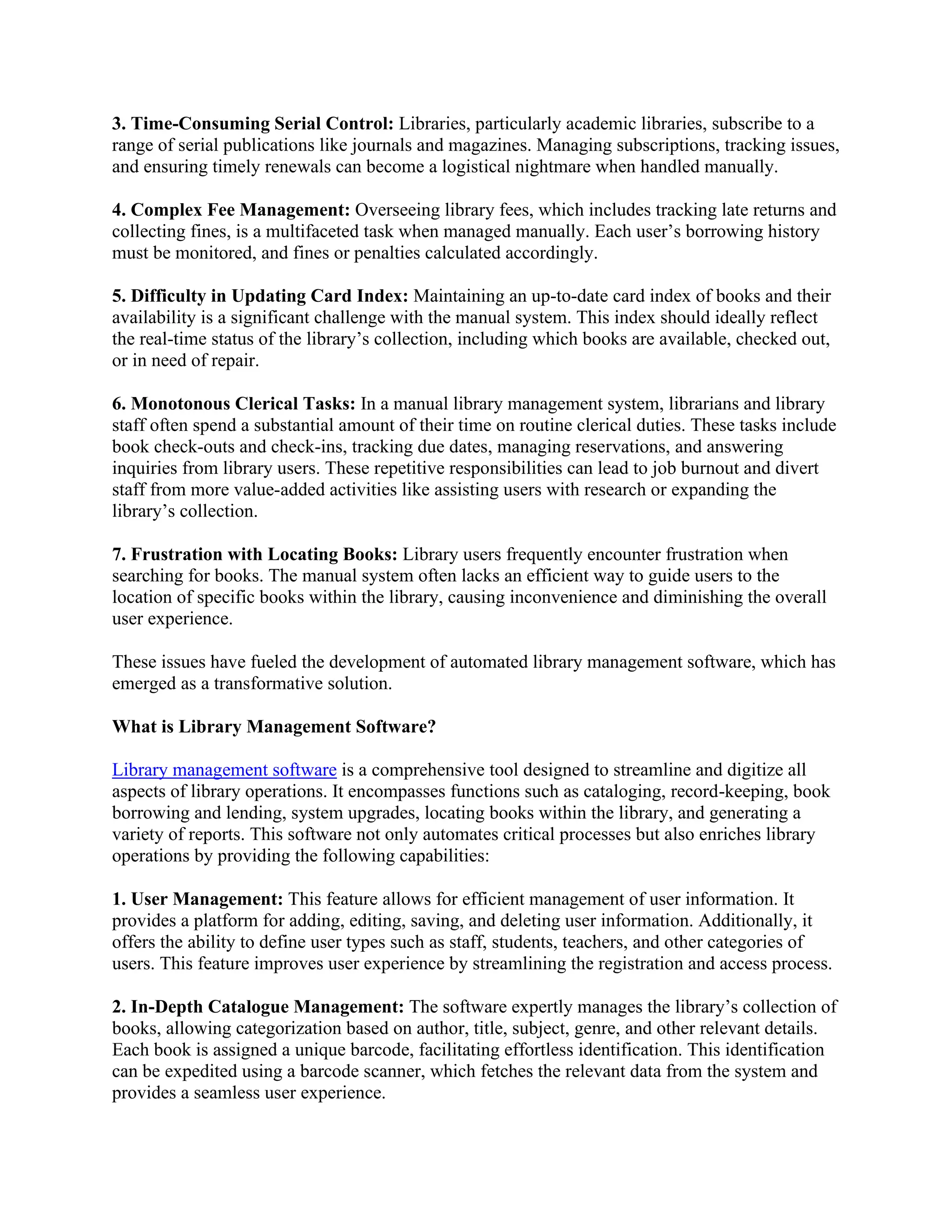 3. Time-Consuming Serial Control: Libraries, particularly academic libraries, subscribe to a range of serial publications like journals and magazines. Managing subscriptions, tracking issues, and ensuring timely renewals can become a logistical nightmare when handled manually.

4. Complex Fee Management: Overseeing library fees, which includes tracking late returns and collecting fines, is a multifaceted task when managed manually. Each user's borrowing history must be monitored, and fines or penalties calculated accordingly.

5. Difficulty in Updating Card Index: Maintaining an up-to-date card index of books and their availability is a significant challenge with the manual system. This index should ideally reflect the real-time status of the library's collection, including which books are available, checked out, or in need of repair.

6. Monotonous Clerical Tasks: In a manual library management system, librarians and library staff often spend a substantial amount of their time on routine clerical duties. These tasks include book check-outs and check-ins, tracking due dates, managing reservations, and answering inquiries from library users. These repetitive responsibilities can lead to job burnout and divert staff from more value-added activities like assisting users with research or expanding the library's collection.

7. Frustration with Locating Books: Library users frequently encounter frustration when searching for books. The manual system often lacks an efficient way to guide users to the location of specific books within the library, causing inconvenience and diminishing the overall user experience.

These issues have fueled the development of automated library management software, which has emerged as a transformative solution.

What is Library Management Software?

Library management software is a comprehensive tool designed to streamline and digitize all aspects of library operations. It encompasses functions such as cataloging, record-keeping, book borrowing and lending, system upgrades, locating books within the library, and generating a variety of reports. This software not only automates critical processes but also enriches library operations by providing the following capabilities:

1. User Management: This feature allows for efficient management of user information. It provides a platform for adding, editing, saving, and deleting user information. Additionally, it offers the ability to define user types such as staff, students, teachers, and other categories of users. This feature improves user experience by streamlining the registration and access process.

2. In-Depth Catalogue Management: The software expertly manages the library's collection of books, allowing categorization based on author, title, subject, genre, and other relevant details. Each book is assigned a unique barcode, facilitating effortless identification. This identification can be expedited using a barcode scanner, which fetches the relevant data from the system and provides a seamless user experience.